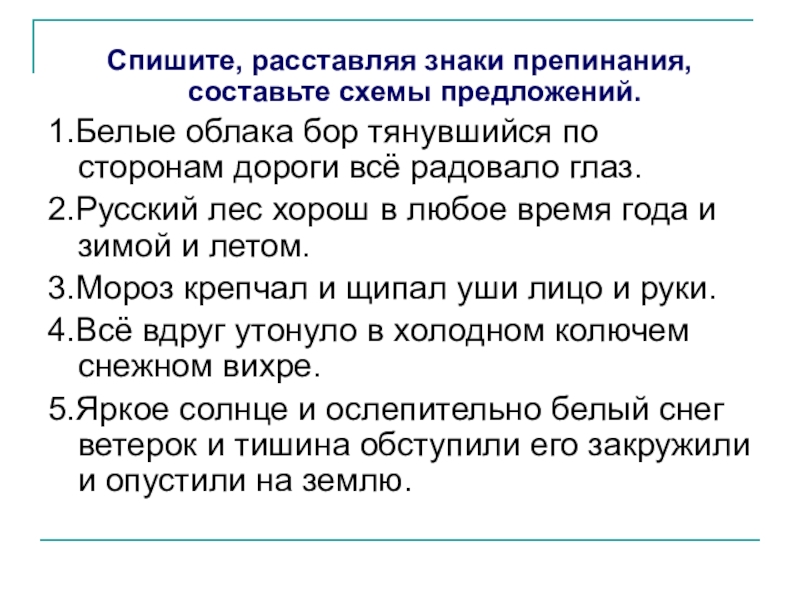 Спишите, расставляя знаки препинания, составьте схемы предложений.

1.Белые облака бор тянувшийся по сторонам дороги всё радовало глаз.

2.Русский лес хорош в любое время года и зимой и летом.

3.Мороз крепчал и щипал уши лицо и руки.

4.Всё вдруг утонуло в холодном колючем снежном вихре.

5.Яркое солнце и ослепительно белый снег ветерок и тишина обступили его закружили и опустили на землю.